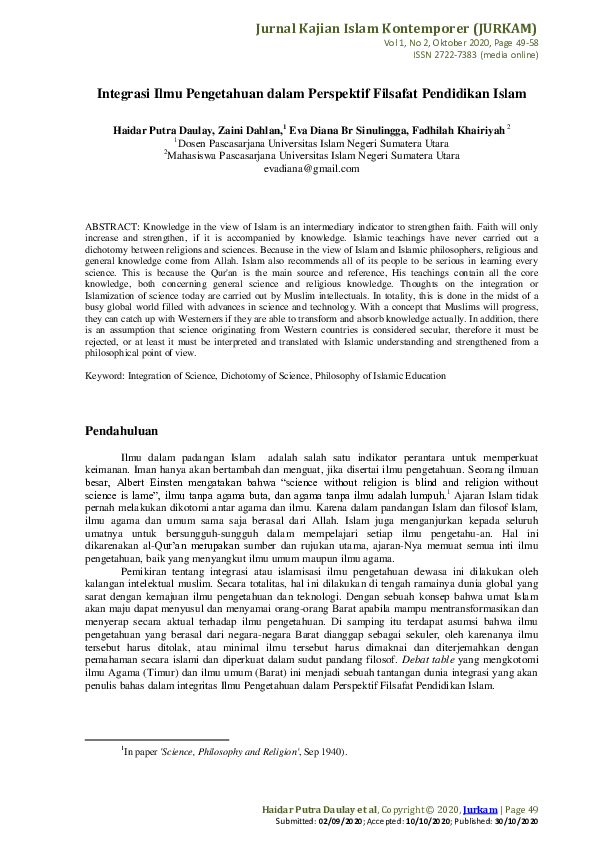 Jurnal Kajian Islam Kontemporer (JURKAM)
Vol 1, No 2, Oktober 2020, Page 49-58
ISSN 2722-7383 (media online)

Integrasi Ilmu Pengetahuan dalam Perspektif Filsafat Pendidikan Islam

Haidar Putra Daulay, Zaini Dahlan,$^1$ Eva Diana Br Sinulingga, Fadhilah Khairiyah $^2$
$^1$Dosen Pascasarjana Universitas Islam Negeri Sumatera Utara
$^2$Mahasiswa Pascasarjana Universitas Islam Negeri Sumatera Utara
evadiana@gmail.com

ABSTRACT: Knowledge in the view of Islam is an intermediary indicator to strengthen faith. Faith will only increase and strengthen, if it is accompanied by knowledge. Islamic teachings have never carried out a dichotomy between religions and sciences. Because in the view of Islam and Islamic philosophers, religious and general knowledge come from Allah. Islam also recommends all of its people to be serious in learning every science. This is because the Qur'an is the main source and reference, His teachings contain all the core knowledge, both concerning general science and religious knowledge. Thoughts on the integration or Islamization of science today are carried out by Muslim intellectuals. In totality, this is done in the midst of a busy global world filled with advances in science and technology. With a concept that Muslims will progress, they can catch up with Westerners if they are able to transform and absorb knowledge actually. In addition, there is an assumption that science originating from Western countries is considered secular, therefore it must be rejected, or at least it must be interpreted and translated with Islamic understanding and strengthened from a philosophical point of view.

Keyword: Integration of Science, Dichotomy of Science, Philosophy of Islamic Education

Pendahuluan

Ilmu dalam padangan Islam adalah salah satu indikator perantara untuk memperkuat keimanan. Iman hanya akan bertambah dan menguat, jika disertai ilmu pengetahuan. Seorang ilmuan besar, Albert Einsten mengatakan bahwa "science without religion is blind and religion without science is lame", ilmu tanpa agama buta, dan agama tanpa ilmu adalah lumpuh.$^1$ Ajaran Islam tidak pernah melakukan dikotomi antar agama dan ilmu. Karena dalam pandangan Islam dan filosof Islam, ilmu agama dan umum sama saja berasal dari Allah. Islam juga menganjurkan kepada seluruh umatnya untuk bersungguh-sungguh dalam mempelajari setiap ilmu pengetahu-an. Hal ini dikarenakan al-Qur'an merupakan sumber dan rujukan utama, ajaran-Nya memuat semua inti ilmu pengetahuan, baik yang menyangkut ilmu umum maupun ilmu agama.

Pemikiran tentang integrasi atau islamisasi ilmu pengetahuan dewasa ini dilakukan oleh kalangan intelektual muslim. Secara totalitas, hal ini dilakukan di tengah ramainya dunia global yang sarat dengan kemajuan ilmu pengetahuan dan teknologi. Dengan sebuah konsep bahwa umat Islam akan maju dapat menyusul dan menyamai orang-orang Barat apabila mampu mentransformasikan dan menyerap secara aktual terhadap ilmu pengetahuan. Di samping itu terdapat asumsi bahwa ilmu pengetahuan yang berasal dari negara-negara Barat dianggap sebagai sekuler, oleh karenanya ilmu tersebut harus ditolak, atau minimal ilmu tersebut harus dimaknai dan diterjemahkan dengan pemahaman secara islami dan diperkuat dalam sudut pandang filosof. Debat table yang mengkotomi ilmu Agama (Timur) dan ilmu umum (Barat) ini menjadi sebuah tantangan dunia integrasi yang akan penulis bahas dalam integritas Ilmu Pengetahuan dalam Perspektif Filsafat Pendidikan Islam.

$^1$In paper 'Science, Philosophy and Religion', Sep 1940).

Haidar Putra Daulay et al, Copyright © 2020, Jurkam | Page 49
Submitted: 02/09/2020; Accepted: 10/10/2020; Published: 30/10/2020